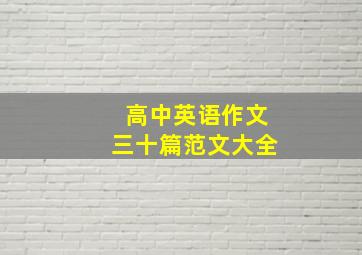 高中英语作文
三十篇范文大全